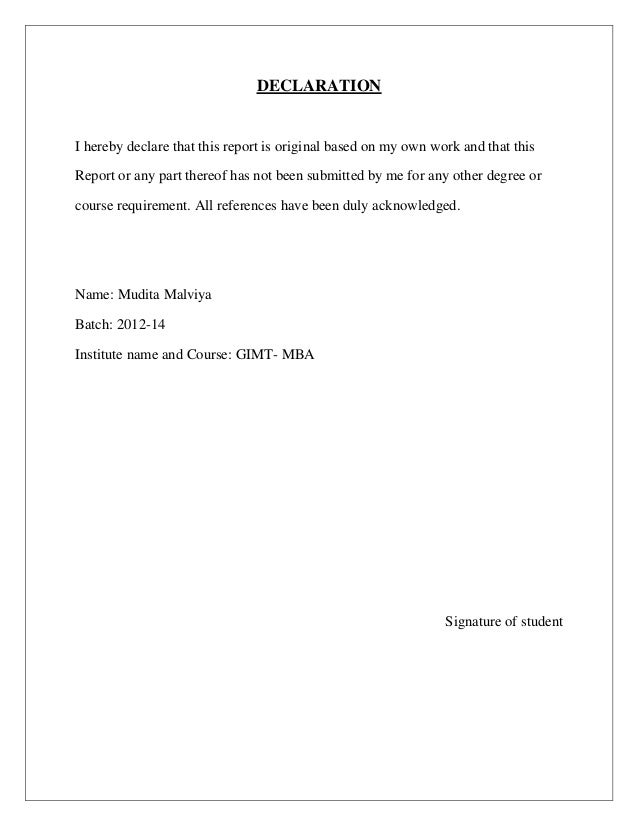 DECLARATION

I hereby declare that this report is original based on my own work and that this Report or any part thereof has not been submitted by me for any other degree or course requirement. All references have been duly acknowledged.

Name: Mudita Malviya

Batch: 2012-14

Institute name and Course: GIMT- MBA

Signature of student